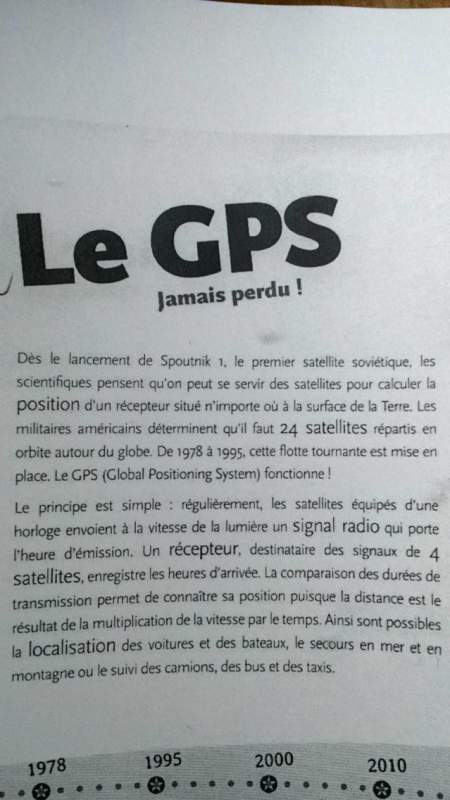 Le GPS

Jamais perdu !

Dès le lancement de Spoutnik 1, le premier satellite soviétique, les scientifiques pensent qu'on peut se servir des satellites pour calculer la position d'un récepteur situé n'importe où à la surface de la Terre. Les militaires américains déterminent qu'il faut 24 satellites répartis en orbite autour du globe. De 1978 à 1995, cette flotte tournante est mise en place. Le GPS (Global Positioning System) fonctionne !

Le principe est simple : régulièrement, les satellites équipés d'une horloge envoient à la vitesse de la lumière un signal radio qui porte l'heure d'émission. Un récepteur, destinataire des signaux de 4 satellites, enregistre les heures d'arrivée. La comparaison des durées de transmission permet de connaître sa position puisque la distance est le résultat de la multiplication de la vitesse par le temps. Ainsi sont possibles la localisation des voitures et des bateaux, le secours en mer et en montagne ou le suivi des camions, des bus et des taxis.

1978

1995

2000

2010